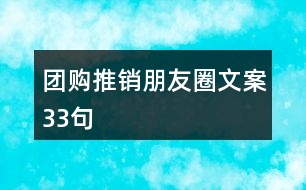 团购推销朋友圈文案33句